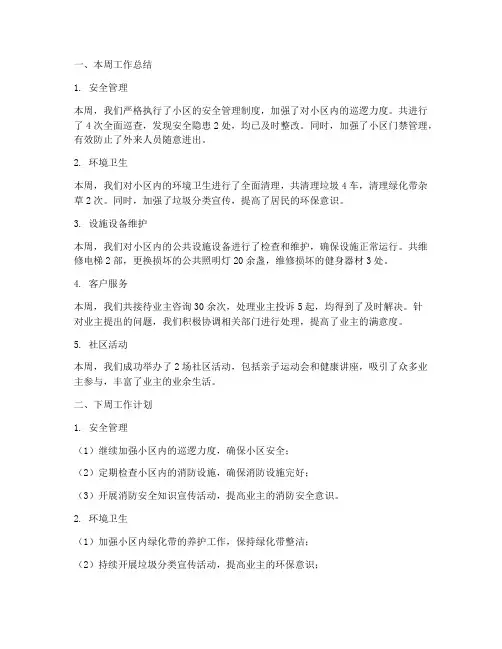 一、本周工作总结

1. 安全管理

本周，我们严格执行了小区的安全管理制度，加强了对小区内的巡逻力度。共进行了 4 次全面巡查，发现安全隐患 2 处，均已及时整改。同时，加强了小区门禁管理，有效防止了外来人员随意进出。

2. 环境卫生

本周，我们对小区内的环境卫生进行了全面清理，共清理垃圾 4 车，清理绿化带杂草 2 次。同时，加强了垃圾分类宣传，提高了居民的环保意识。

3. 设施设备维护

本周，我们对小区内的公共设施设备进行了检查和维护，确保设施正常运行。共维修电梯 2 部，更换损坏的公共照明灯 20 余盏，维修损坏的健身器材 3 处。

4. 客户服务

本周，我们共接待业主咨询 30 余次，处理业主投诉 5 起，均得到了及时解决。针对业主提出的问题，我们积极协调相关部门进行处理，提高了业主的满意度。

5. 社区活动

本周，我们成功举办了 2 场社区活动，包括亲子运动会和健康讲座，吸引了众多业主参与，丰富了业主的业余生活。

二、下周工作计划

1. 安全管理

（1）继续加强小区内的巡逻力度，确保小区安全；

（2）定期检查小区内的消防设施，确保消防设施完好；

（3）开展消防安全知识宣传活动，提高业主的消防安全意识。

2. 环境卫生

（1）加强小区内绿化带的养护工作，保持绿化带整洁；

（2）持续开展垃圾分类宣传活动，提高业主的环保意识；